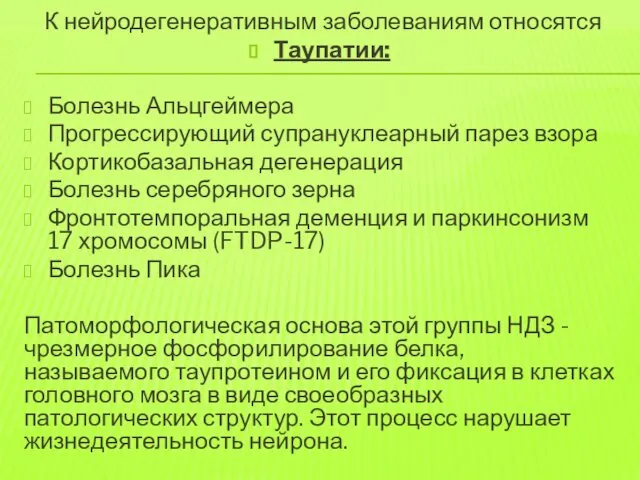 К нейродегенеративным заболеваниям относятся
Таупатии:

Болезнь Альцгеймера
Прогрессирующий супрануклеарный парез взора
Кортикобазальная дегенерация
Болезнь серебряного зерна
Фронтотемпоральная деменция и паркинсонизм 17 хромосомы (FTDP-17)
Болезнь Пика

Патоморфологическая основа этой группы НДЗ - чрезмерное фосфорилирование белка, называемого таупротеином и его фиксация в клетках головного мозга в виде своеобразных патологических структур. Этот процесс нарушает жизнедеятельность нейрона.